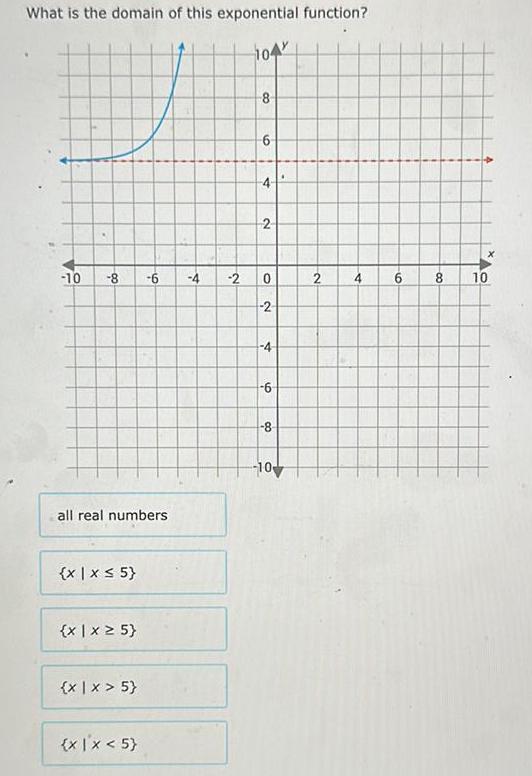 What is the domain of this exponential function?

10 y
8
6
4
2
-10 -8 -6 -4 -2 0 2 4 6 8 10 x
-2
-4
-6
-8
-10

all real numbers

$\{x \mid x \leq 5\}$

$\{x \mid x \geq 5\}$

$\{x \mid x > 5\}$

$\{x \mid x < 5\}$